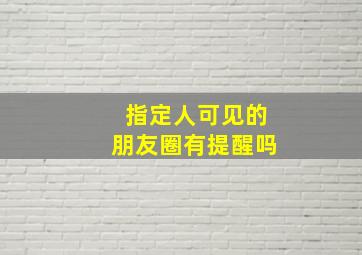 指定人可见的
朋友圈有提醒吗